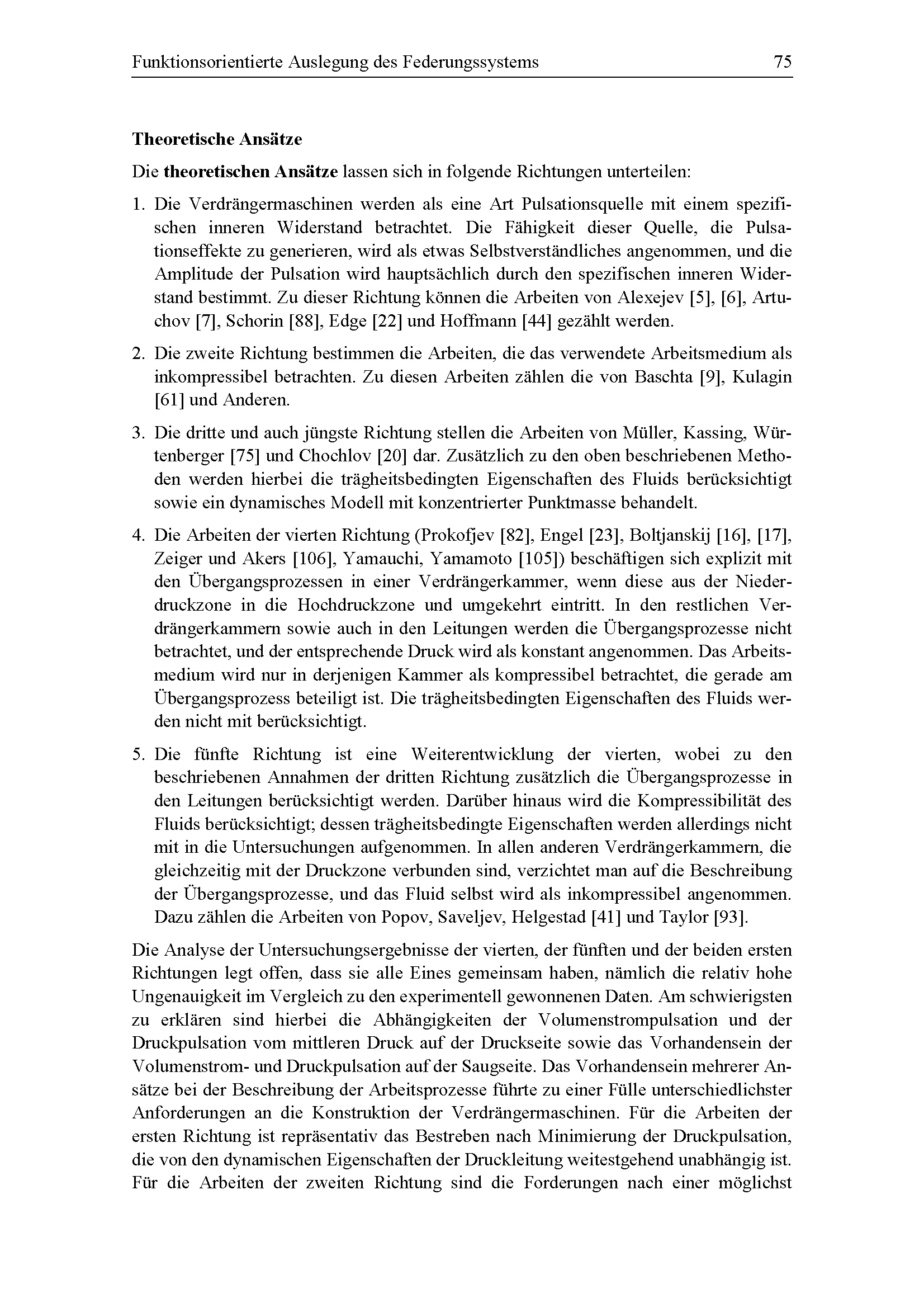 Funktionsorientierte Auslegung des Federungssystems 75

Theoretische Ansätze

Die theoretischen Ansätze lassen sich in folgende Richtungen unterteilen:

1. Die Verdrängermaschinen werden als eine Art Pulsationsquelle mit einem spezifischen inneren Widerstand betrachtet. Die Fähigkeit dieser Quelle, die Pulsationseffekte zu generieren, wird als etwas Selbstverständliches angenommen, und die Amplitude der Pulsation wird hauptsächlich durch den spezifischen inneren Widerstand bestimmt. Zu dieser Richtung können die Arbeiten von Alexejev [5], [6], Artuchov [7], Schorin [88], Edge [22] und Hoffmann [44] gezählt werden.

2. Die zweite Richtung bestimmen die Arbeiten, die das verwendete Arbeitsmedium als inkompressibel betrachten. Zu diesen Arbeiten zählen die von Baschta [9], Kulagin [61] und Anderen.

3. Die dritte und auch jüngste Richtung stellen die Arbeiten von Müller, Kassing, Würtenberger [75] und Chochlov [20] dar. Zusätzlich zu den oben beschriebenen Methoden werden hierbei die trägheitsbedingten Eigenschaften des Fluids berücksichtigt sowie ein dynamisches Modell mit konzentrierter Punktmasse behandelt.

4. Die Arbeiten der vierten Richtung (Prokofjev [82], Engel [23], Boltjanskij [16], [17], Zeiger und Akers [106], Yamauchi, Yamamoto [105]) beschäftigen sich explizit mit den Übergangsprozessen in einer Verdrängerkammer, wenn diese aus der Niederdruckzone in die Hochdruckzone und umgekehrt eintritt. In den restlichen Verdrängerkammern sowie auch in den Leitungen werden die Übergangsprozesse nicht betrachtet, und der entsprechende Druck wird als konstant angenommen. Das Arbeitsmedium wird nur in derjenigen Kammer als kompressibel betrachtet, die gerade am Übergangsprozess beteiligt ist. Die trägheitsbedingten Eigenschaften des Fluids werden nicht mit berücksichtigt.

5. Die fünfte Richtung ist eine Weiterentwicklung der vierten, wobei zu den beschriebenen Annahmen der dritten Richtung zusätzlich die Übergangsprozesse in den Leitungen berücksichtigt werden. Darüber hinaus wird die Kompressibilität des Fluids berücksichtigt; dessen trägheitsbedingte Eigenschaften werden allerdings nicht mit in die Untersuchungen aufgenommen. In allen anderen Verdrängerkammern, die gleichzeitig mit der Druckzone verbunden sind, verzichtet man auf die Beschreibung der Übergangsprozesse, und das Fluid selbst wird als inkompressibel angenommen. Dazu zählen die Arbeiten von Popov, Saveljev, Helgestad [41] und Taylor [93].

Die Analyse der Untersuchungsergebnisse der vierten, der fünften und der beiden ersten Richtungen legt offen, dass sie alle Eines gemeinsam haben, nämlich die relativ hohe Ungenauigkeit im Vergleich zu den experimentell gewonnenen Daten. Am schwierigsten zu erklären sind hierbei die Abhängigkeiten der Volumenstrompulsation und der Druckpulsation vom mittleren Druck auf der Druckseite sowie das Vorhandensein der Volumenstrom- und Druckpulsation auf der Saugseite. Das Vorhandensein mehrerer Ansätze bei der Beschreibung der Arbeitsprozesse führte zu einer Fülle unterschiedlichster Anforderungen an die Konstruktion der Verdrängermaschinen. Für die Arbeiten der ersten Richtung ist repräsentativ das Bestreben nach Minimierung der Druckpulsation, die von den dynamischen Eigenschaften der Druckleitung weitestgehend unabhängig ist. Für die Arbeiten der zweiten Richtung sind die Forderungen nach einer möglichst